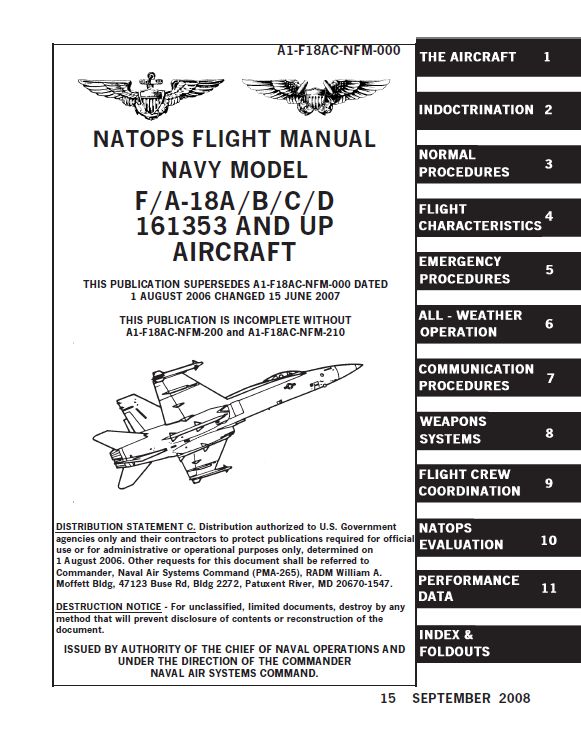 A1-F18AC-NFM-000

NATOPS FLIGHT MANUAL
NAVY MODEL
F/A-18A/B/C/D
161353 AND UP
AIRCRAFT

THIS PUBLICATION SUPERSEDES A1-F18AC-NFM-000 DATED 1 AUGUST 2006 CHANGED 15 JUNE 2007

THIS PUBLICATION IS INCOMPLETE WITHOUT A1-F18AC-NFM-200 and A1-F18AC-NFM-210

DISTRIBUTION STATEMENT C. Distribution authorized to U.S. Government agencies only and their contractors to protect publications required for official use or for administrative or operational purposes only, determined on 1 August 2006. Other requests for this document shall be referred to Commander, Naval Air Systems Command (PMA-265), RADM William A. Moffett Bldg, 47123 Buse Rd, Bldg 2272, Patuxent River, MD 20670-1547.

DESTRUCTION NOTICE - For unclassified, limited documents, destroy by any method that will prevent disclosure of contents or reconstruction of the document.

ISSUED BY AUTHORITY OF THE CHIEF OF NAVAL OPERATIONS AND UNDER THE DIRECTION OF THE COMMANDER NAVAL AIR SYSTEMS COMMAND.

THE AIRCRAFT 1
INDOCTRINATION 2
NORMAL PROCEDURES 3
FLIGHT CHARACTERISTICS 4
EMERGENCY PROCEDURES 5
ALL - WEATHER OPERATION 6
COMMUNICATION PROCEDURES 7
WEAPONS SYSTEMS 8
FLIGHT CREW COORDINATION 9
NATOPS EVALUATION 10
PERFORMANCE DATA 11
INDEX & FOLDOUTS

15 SEPTEMBER 2008